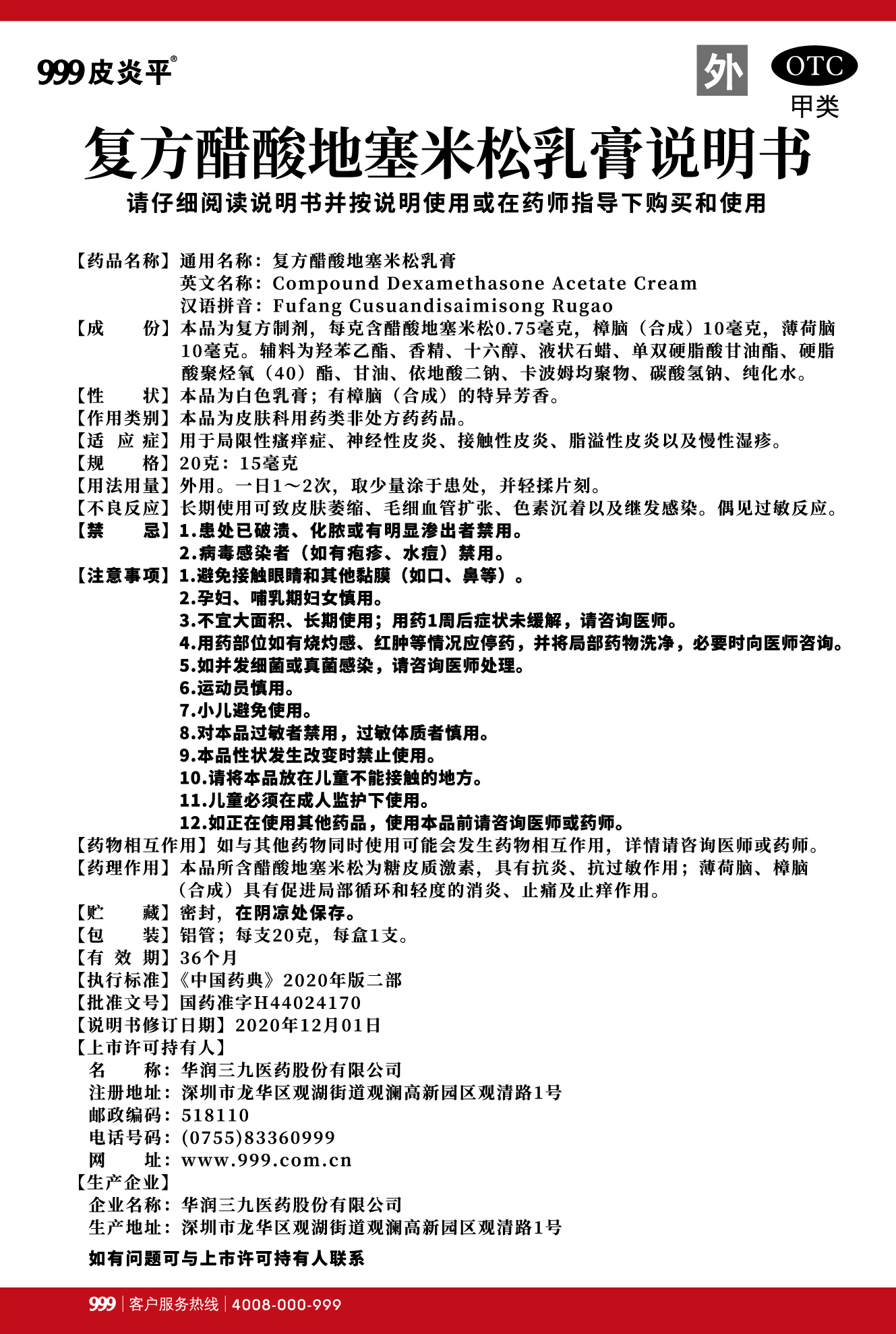 999皮炎平®

外

OTC
甲类

复方醋酸地塞米松乳膏说明书

请仔细阅读说明书并按说明使用或在药师指导下购买和使用

【药品名称】通用名称：复方醋酸地塞米松乳膏
英文名称：Compound Dexamethasone Acetate Cream
汉语拼音：Fufang Cusuandisaimisong Rugao
【成　　份】本品为复方制剂，每克含醋酸地塞米松0.75毫克，樟脑（合成）10毫克，薄荷脑10毫克。辅料为羟苯乙酯、香精、十六醇、液状石蜡、单双硬脂酸甘油酯、硬脂酸聚烃氧（40）酯、甘油、依地酸二钠、卡波姆均聚物、碳酸氢钠、纯化水。
【性　　状】本品为白色乳膏；有樟脑（合成）的特异芳香。
【作用类别】本品为皮肤科用药类非处方药药品。
【适 应 症】用于局限性瘙痒症、神经性皮炎、接触性皮炎、脂溢性皮炎以及慢性湿疹。
【规　　格】20克：15毫克
【用法用量】外用。一日1～2次，取少量涂于患处，并轻揉片刻。
【不良反应】长期使用可致皮肤萎缩、毛细血管扩张、色素沉着以及继发感染。偶见过敏反应。
【禁　　忌】1.患处已破溃、化脓或有明显渗出者禁用。
2.病毒感染者（如有疱疹、水痘）禁用。
【注意事项】1.避免接触眼睛和其他黏膜（如口、鼻等）。
2.孕妇、哺乳期妇女慎用。
3.不宜大面积、长期使用；用药1周后症状未缓解，请咨询医师。
4.用药部位如有烧灼感、红肿等情况应停药，并将局部药物洗净，必要时向医师咨询。
5.如并发细菌或真菌感染，请咨询医师处理。
6.运动员慎用。
7.小儿避免使用。
8.对本品过敏者禁用，过敏体质者慎用。
9.本品性状发生改变时禁止使用。
10.请将本品放在儿童不能接触的地方。
11.儿童必须在成人监护下使用。
12.如正在使用其他药品，使用本品前请咨询医师或药师。
【药物相互作用】如与其他药物同时使用可能会发生药物相互作用，详情请咨询医师或药师。
【药理作用】本品所含醋酸地塞米松为糖皮质激素，具有抗炎、抗过敏作用；薄荷脑、樟脑（合成）具有促进局部循环和轻度的消炎、止痛及止痒作用。
【贮　　藏】密封，在阴凉处保存。
【包　　装】铝管；每支20克，每盒1支。
【有 效 期】36个月
【执行标准】《中国药典》2020年版二部
【批准文号】国药准字H44024170
【说明书修订日期】2020年12月01日
【上市许可持有人】
名　　称：华润三九医药股份有限公司
注册地址：深圳市龙华区观湖街道观澜高新园区观清路1号
邮政编码：518110
电话号码：(0755)83360999
网　　址：www.999.com.cn
【生产企业】
企业名称：华润三九医药股份有限公司
生产地址：深圳市龙华区观湖街道观澜高新园区观清路1号

如有问题可与上市许可持有人联系

999 | 客户服务热线 | 4008-000-999